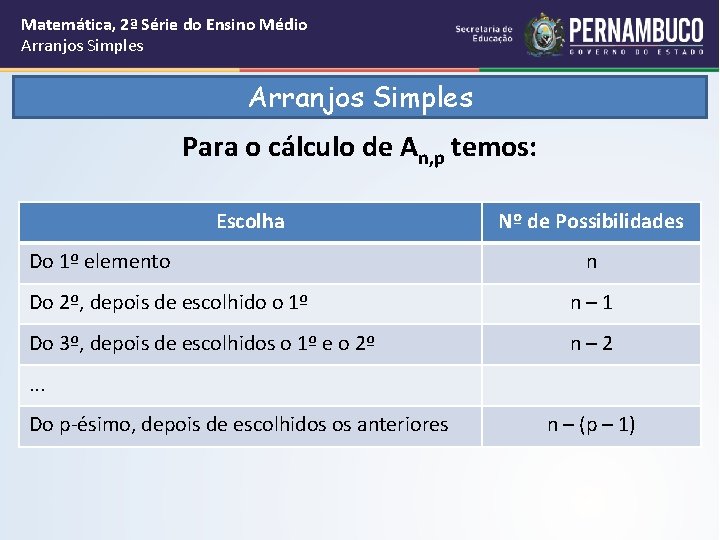 Matemática, 2ª Série do Ensino Médio
Arranjos Simples

Secretaria de Educação
PERNAMBUCO
GOVERNO DO ESTADO

Arranjos Simples

Para o cálculo de $A_{n,p}$ temos:

| Escolha | Nº de Possibilidades |
|---|---|
| Do 1º elemento | n |
| Do 2º, depois de escolhido o 1º | n – 1 |
| Do 3º, depois de escolhidos o 1º e o 2º | n – 2 |
| ... | |
| Do p-ésimo, depois de escolhidos os anteriores | n – (p – 1) |